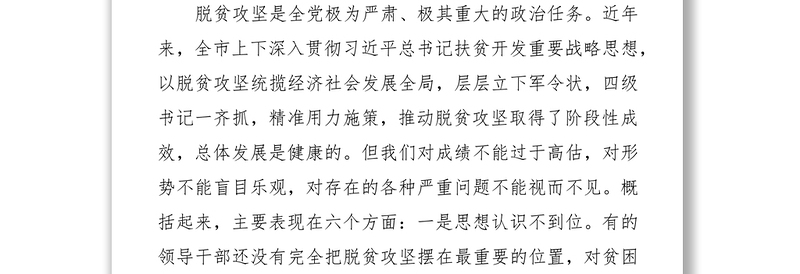 脱贫攻坚是全党极为严肃、极其重大的政治任务。近年来，全市上下深入贯彻习近平总书记扶贫开发重要战略思想，以脱贫攻坚统揽经济社会发展全局，层层立下军令状，四级书记一齐抓，精准用力施策，推动脱贫攻坚取得了阶段性成效，总体发展是健康的。但我们对成绩不能过于高估，对形势不能盲目乐观，对存在的各种严重问题不能视而不见。概括起来，主要表现在六个方面：一是思想认识不到位。有的领导干部还没有完全把脱贫攻坚摆在最重要的位置，对贫困